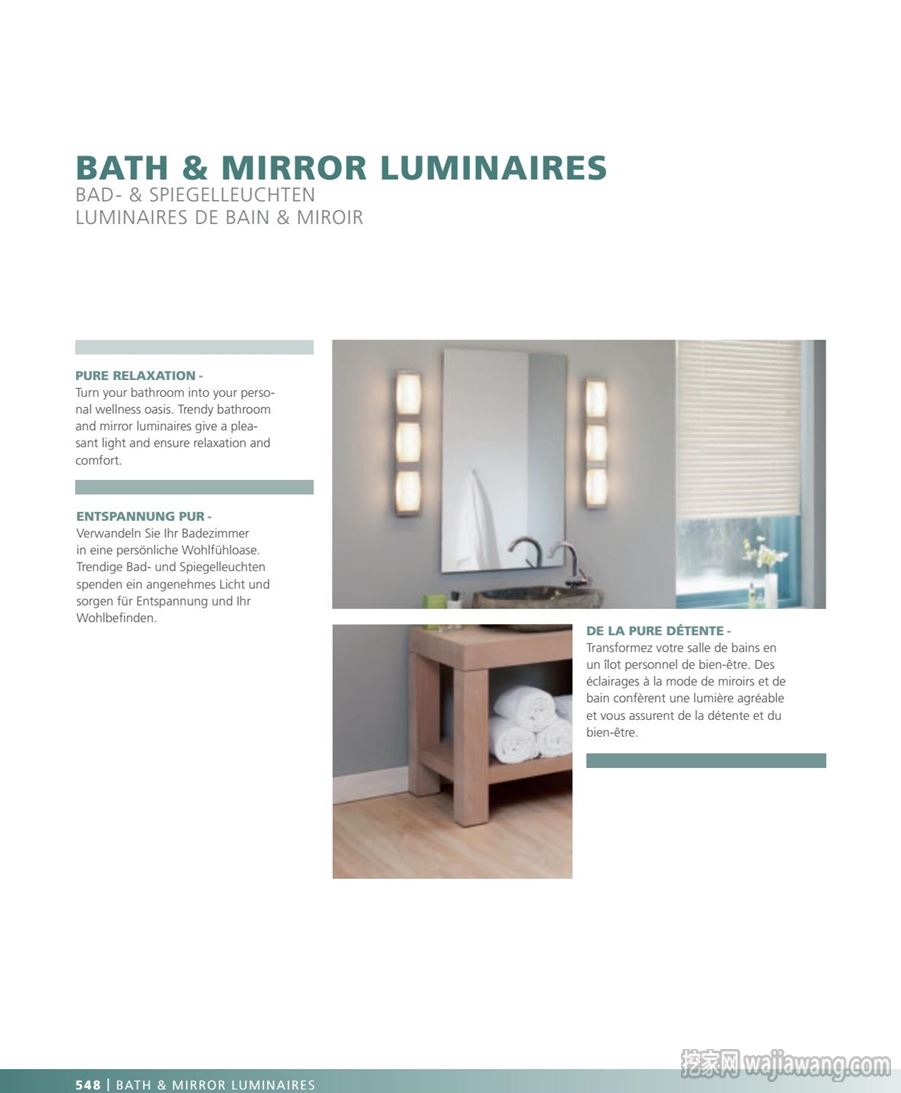 BATH & MIRROR LUMINAIRES
BAD- & SPIEGELLEUCHTEN
LUMINAIRES DE BAIN & MIROIR

PURE RELAXATION -
Turn your bathroom into your personal wellness oasis. Trendy bathroom and mirror luminaires give a pleasant light and ensure relaxation and comfort.

ENTSPANNUNG PUR -
Verwandeln Sie Ihr Badezimmer in eine persönliche Wohlfühloase. Trendige Bad- und Spiegelleuchten spenden ein angenehmes Licht und sorgen für Entspannung und Ihr Wohlbefinden.

DE LA PURE DÉTENTE -
Transformez votre salle de bains en un îlot personnel de bien-être. Des éclairages à la mode de miroirs et de bain confèrent une lumière agréable et vous assurent de la détente et du bien-être.

548 | BATH & MIRROR LUMINAIRES

挖家网 wajiawang.com